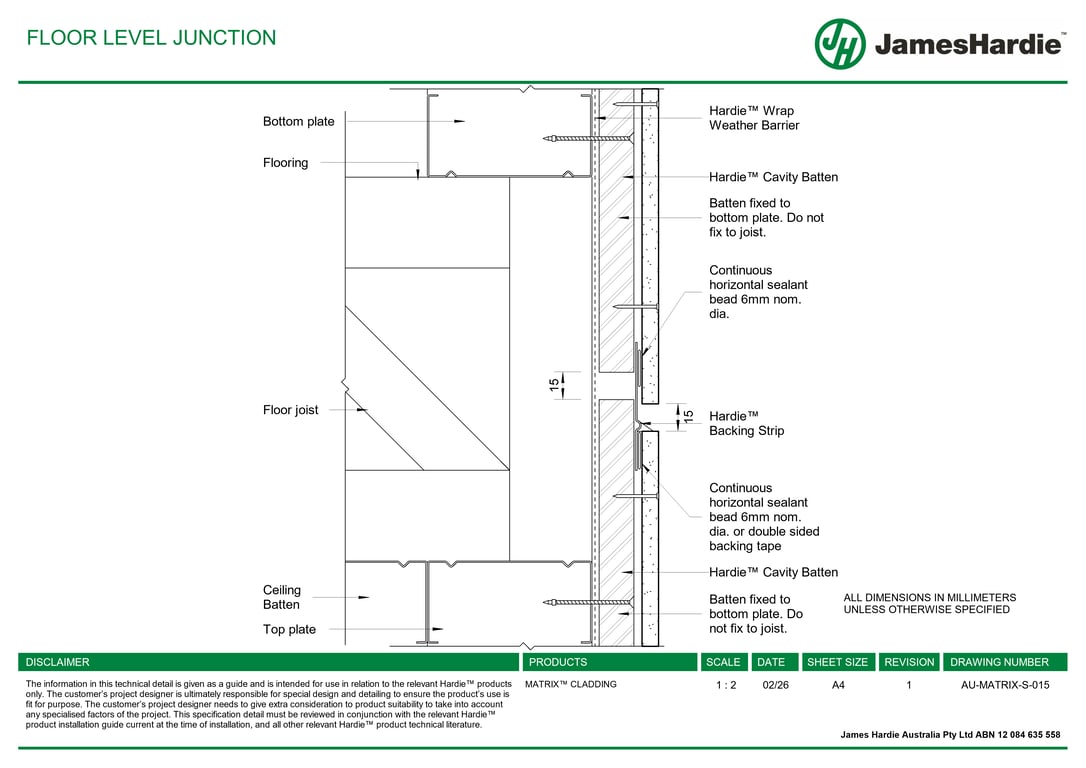 FLOOR LEVEL JUNCTION

JH JamesHardie

Bottom plate

Flooring

Floor joist

Ceiling Batten

Top plate

15

15

Hardie™ Wrap Weather Barrier

Hardie™ Cavity Batten

Batten fixed to bottom plate. Do not fix to joist.

Continuous horizontal sealant bead 6mm nom. dia.

Hardie™ Backing Strip

Continuous horizontal sealant bead 6mm nom. dia. or double sided backing tape

Hardie™ Cavity Batten

Batten fixed to bottom plate. Do not fix to joist.

ALL DIMENSIONS IN MILLIMETERS UNLESS OTHERWISE SPECIFIED

| DISCLAIMER | PRODUCTS | SCALE | DATE | SHEET SIZE | REVISION | DRAWING NUMBER |
|---|---|---|---|---|---|---|
| The information in this technical detail is given as a guide and is intended for use in relation to the relevant Hardie™ products only. The customer's project designer is ultimately responsible for special design and detailing to ensure the product's use is fit for purpose. The customer's project designer needs to give extra consideration to product suitability to take into account any specialised factors of the project. This specification detail must be reviewed in conjunction with the relevant Hardie™ product installation guide current at the time of installation, and all other relevant Hardie™ product technical literature. | MATRIX™ CLADDING | 1 : 2 | 02/26 | A4 | 1 | AU-MATRIX-S-015 |

James Hardie Australia Pty Ltd ABN 12 084 635 558